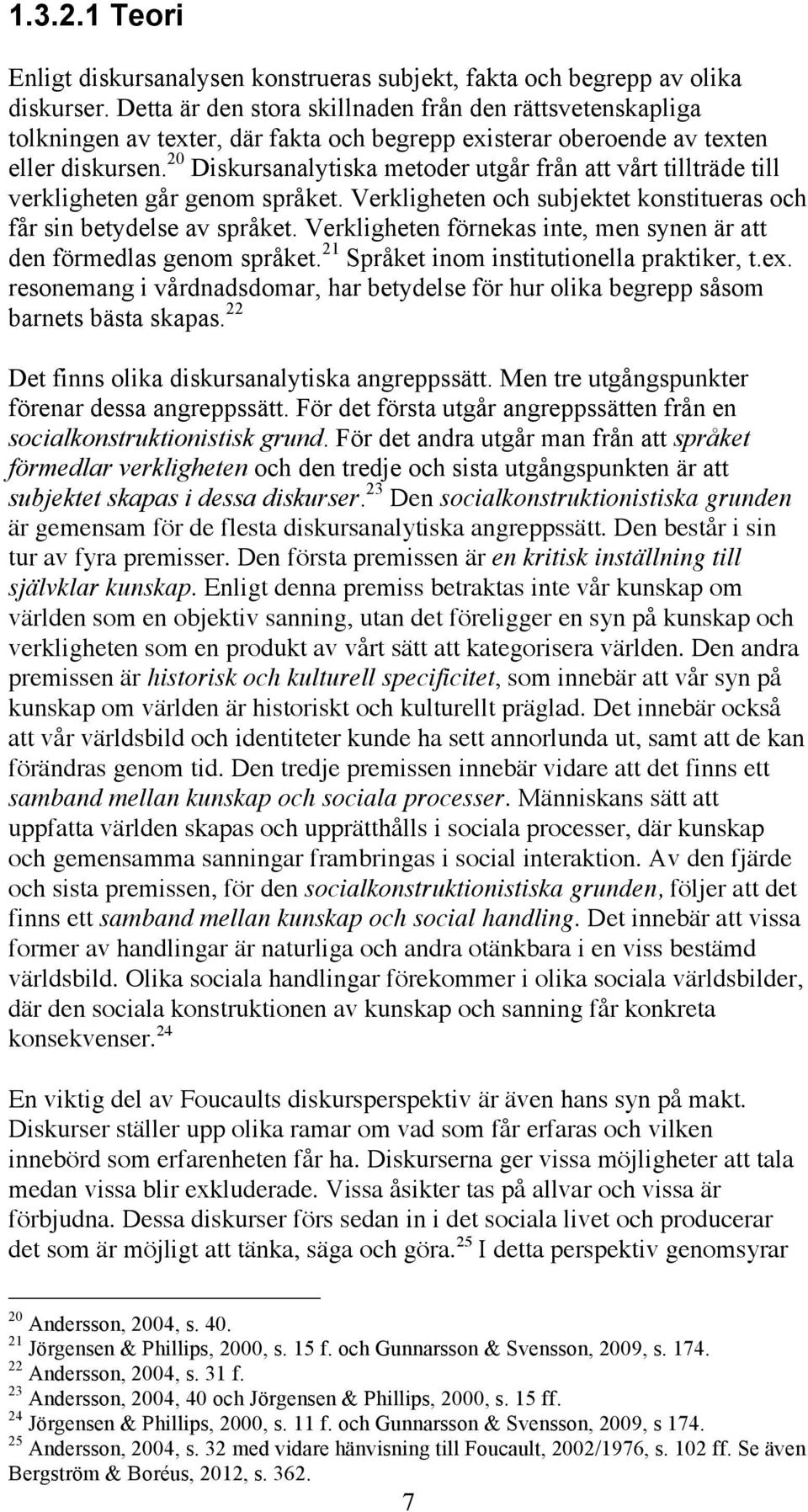 1.3.2.1 Teori

Enligt diskursanalysen konstrueras subjekt, fakta och begrepp av olika diskurser. Detta är den stora skillnaden från den rättsvetenskapliga tolkningen av texter, där fakta och begrepp existerar oberoende av texten eller diskursen.$^{20}$ Diskursanalytiska metoder utgår från att vårt tillträde till verkligheten går genom språket. Verkligheten och subjektet konstitueras och får sin betydelse av språket. Verkligheten förnekas inte, men synen är att den förmedlas genom språket.$^{21}$ Språket inom institutionella praktiker, t.ex. resonemang i vårdnadsdomar, har betydelse för hur olika begrepp såsom barnets bästa skapas.$^{22}$

Det finns olika diskursanalytiska angreppssätt. Men tre utgångspunkter förenar dessa angreppssätt. För det första utgår angreppssätten från en socialkonstruktionistisk grund. För det andra utgår man från att språket förmedlar verkligheten och den tredje och sista utgångspunkten är att subjektet skapas i dessa diskurser.$^{23}$ Den socialkonstruktionistiska grunden är gemensam för de flesta diskursanalytiska angreppssätt. Den består i sin tur av fyra premisser. Den första premissen är en kritisk inställning till självklar kunskap. Enligt denna premiss betraktas inte vår kunskap om världen som en objektiv sanning, utan det föreligger en syn på kunskap och verkligheten som en produkt av vårt sätt att kategorisera världen. Den andra premissen är historisk och kulturell specificitet, som innebär att vår syn på kunskap om världen är historiskt och kulturellt präglad. Det innebär också att vår världsbild och identiteter kunde ha sett annorlunda ut, samt att de kan förändras genom tid. Den tredje premissen innebär vidare att det finns ett samband mellan kunskap och sociala processer. Människans sätt att uppfatta världen skapas och upprätthålls i sociala processer, där kunskap och gemensamma sanningar frambringas i social interaktion. Av den fjärde och sista premissen, för den socialkonstruktionistiska grunden, följer att det finns ett samband mellan kunskap och social handling. Det innebär att vissa former av handlingar är naturliga och andra otänkbara i en viss bestämd världsbild. Olika sociala handlingar förekommer i olika sociala världsbilder, där den sociala konstruktionen av kunskap och sanning får konkreta konsekvenser.$^{24}$

En viktig del av Foucaults diskursperspektiv är även hans syn på makt. Diskurser ställer upp olika ramar om vad som får erfaras och vilken innebörd som erfarenheten får ha. Diskurserna ger vissa möjligheter att tala medan vissa blir exkluderade. Vissa åsikter tas på allvar och vissa är förbjudna. Dessa diskurser förs sedan in i det sociala livet och producerar det som är möjligt att tänka, säga och göra.$^{25}$ I detta perspektiv genomsyrar

$^{20}$ Andersson, 2004, s. 40.
$^{21}$ Jörgensen & Phillips, 2000, s. 15 f. och Gunnarsson & Svensson, 2009, s. 174.
$^{22}$ Andersson, 2004, s. 31 f.
$^{23}$ Andersson, 2004, 40 och Jörgensen & Phillips, 2000, s. 15 ff.
$^{24}$ Jörgensen & Phillips, 2000, s. 11 f. och Gunnarsson & Svensson, 2009, s 174.
$^{25}$ Andersson, 2004, s. 32 med vidare hänvisning till Foucault, 2002/1976, s. 102 ff. Se även Bergström & Boréus, 2012, s. 362.

7